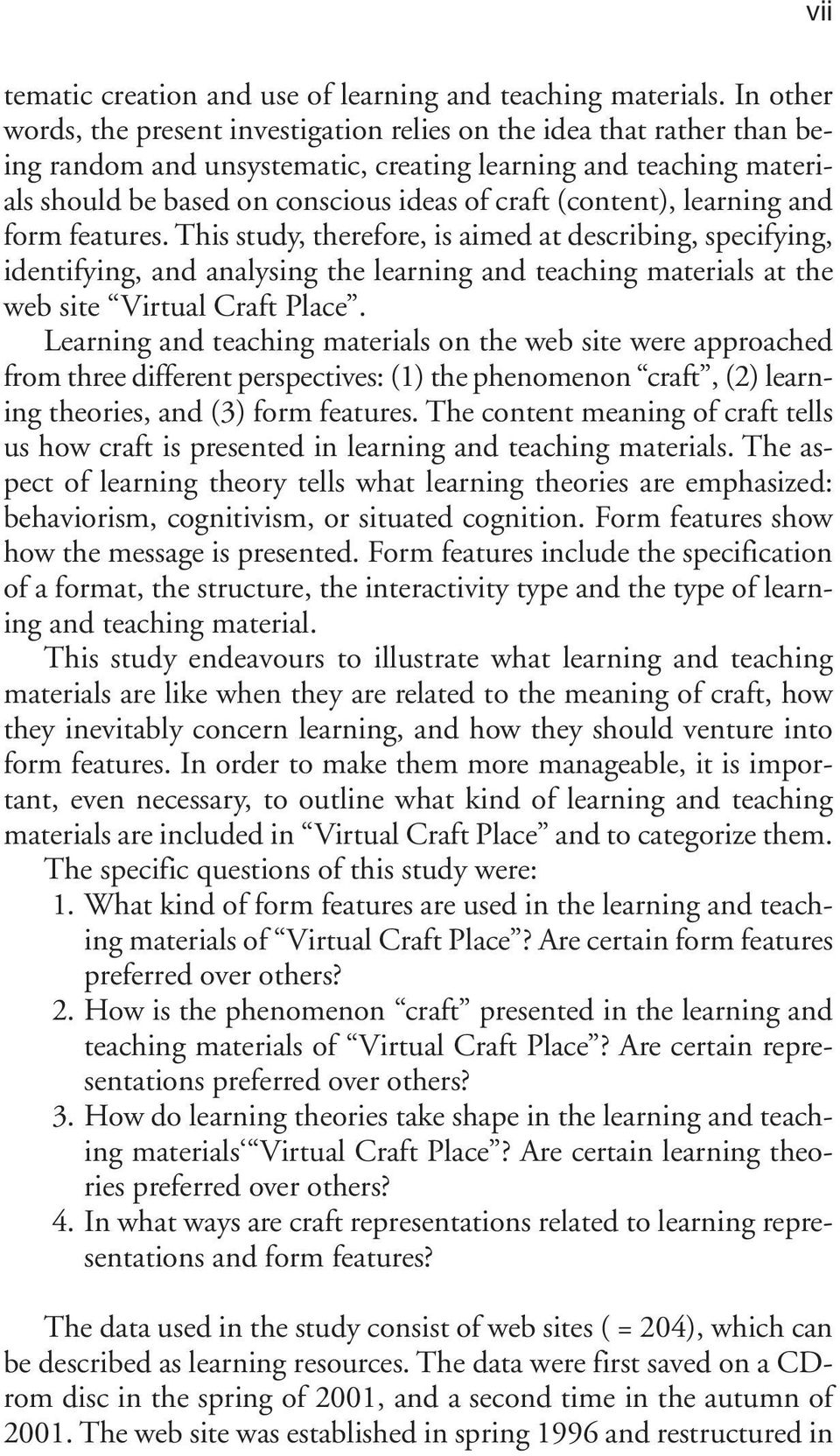 vii

tematic creation and use of learning and teaching materials. In other words, the present investigation relies on the idea that rather than being random and unsystematic, creating learning and teaching materials should be based on conscious ideas of craft (content), learning and form features. This study, therefore, is aimed at describing, specifying, identifying, and analysing the learning and teaching materials at the web site “Virtual Craft Place”.

Learning and teaching materials on the web site were approached from three different perspectives: (1) the phenomenon “craft”, (2) learning theories, and (3) form features. The content meaning of craft tells us how craft is presented in learning and teaching materials. The aspect of learning theory tells what learning theories are emphasized: behaviorism, cognitivism, or situated cognition. Form features show how the message is presented. Form features include the specification of a format, the structure, the interactivity type and the type of learning and teaching material.

This study endeavours to illustrate what learning and teaching materials are like when they are related to the meaning of craft, how they inevitably concern learning, and how they should venture into form features. In order to make them more manageable, it is important, even necessary, to outline what kind of learning and teaching materials are included in “Virtual Craft Place” and to categorize them.

The specific questions of this study were:

1. What kind of form features are used in the learning and teaching materials of “Virtual Craft Place”? Are certain form features preferred over others?
2. How is the phenomenon “craft” presented in the learning and teaching materials of “Virtual Craft Place”? Are certain representations preferred over others?
3. How do learning theories take shape in the learning and teaching materials‘“Virtual Craft Place”? Are certain learning theories preferred over others?
4. In what ways are craft representations related to learning representations and form features?

The data used in the study consist of web sites ( = 204), which can be described as learning resources. The data were first saved on a CD-rom disc in the spring of 2001, and a second time in the autumn of 2001. The web site was established in spring 1996 and restructured in